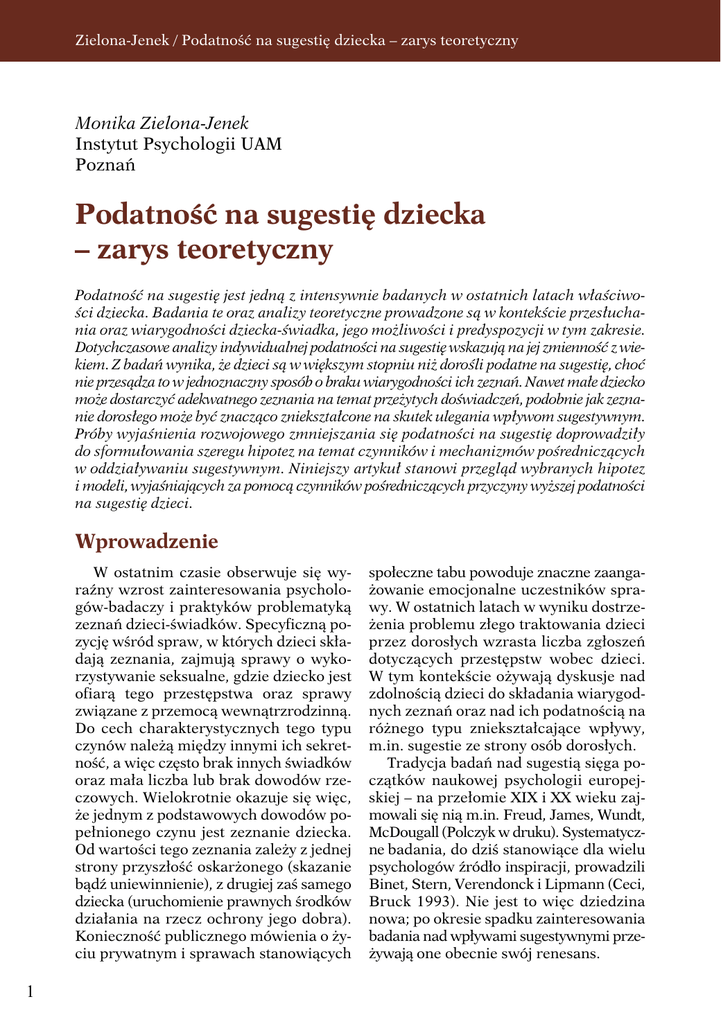 Zielona-Jenek / Podatność na sugestię dziecka – zarys teoretyczny

Monika Zielona-Jenek
Instytut Psychologii UAM
Poznań

Podatność na sugestię dziecka – zarys teoretyczny

Podatność na sugestię jest jedną z intensywnie badanych w ostatnich latach właściwości dziecka. Badania te oraz analizy teoretyczne prowadzone są w kontekście przesłuchania oraz wiarygodności dziecka-świadka, jego możliwości i predyspozycji w tym zakresie. Dotychczasowe analizy indywidualnej podatności na sugestię wskazują na jej zmienność z wiekiem. Z badań wynika, że dzieci są w większym stopniu niż dorośli podatne na sugestię, choć nie przesądza to w jednoznaczny sposób o braku wiarygodności ich zeznań. Nawet małe dziecko może dostarczyć adekwatnego zeznania na temat przeżytych doświadczeń, podobnie jak zeznanie dorosłego może być znacząco zniekształcone na skutek ulegania wpływom sugestywnym. Próby wyjaśnienia rozwojowego zmniejszania się podatności na sugestię doprowadziły do sformułowania szeregu hipotez na temat czynników i mechanizmów pośredniczących w oddziaływaniu sugestywnym. Niniejszy artykuł stanowi przegląd wybranych hipotez i modeli, wyjaśniających za pomocą czynników pośredniczących przyczyny wyższej podatności na sugestię dzieci.

Wprowadzenie

W ostatnim czasie obserwuje się wyraźny wzrost zainteresowania psychologów-badaczy i praktyków problematyką zeznań dzieci-świadków. Specyficzną pozycję wśród spraw, w których dzieci składają zeznania, zajmują sprawy o wykorzystywanie seksualne, gdzie dziecko jest ofiarą tego przestępstwa oraz sprawy związane z przemocą wewnątrzrodzinną. Do cech charakterystycznych tego typu czynów należą między innymi ich sekretność, a więc często brak innych świadków oraz mała liczba lub brak dowodów rzeczowych. Wielokrotnie okazuje się więc, że jednym z podstawowych dowodów popełnionego czynu jest zeznanie dziecka. Od wartości tego zeznania zależy z jednej strony przyszłość oskarżonego (skazanie bądź uniewinnienie), z drugiej zaś samego dziecka (uruchomienie prawnych środków działania na rzecz ochrony jego dobra). Konieczność publicznego mówienia o życiu prywatnym i sprawach stanowiących społeczne tabu powoduje znaczne zaangażowanie emocjonalne uczestników sprawy. W ostatnich latach w wyniku dostrzeżenia problemu złego traktowania dzieci przez dorosłych wzrasta liczba zgłoszeń dotyczących przestępstw wobec dzieci. W tym kontekście ożywają dyskusje nad zdolnością dzieci do składania wiarygodnych zeznań oraz nad ich podatnością na różnego typu zniekształcające wpływy, m.in. sugestie ze strony osób dorosłych.

Tradycja badań nad sugestią sięga początków naukowej psychologii europejskiej – na przełomie XIX i XX wieku zajmowali się nią m.in. Freud, James, Wundt, McDougall (Polczyk w druku). Systematyczne badania, do dziś stanowiące dla wielu psychologów źródło inspiracji, prowadzili Binet, Stern, Verendonck i Lipmann (Ceci, Bruck 1993). Nie jest to więc dziedzina nowa; po okresie spadku zainteresowania badania nad wpływami sugestywnymi przeżywają one obecnie swój renesans.

1